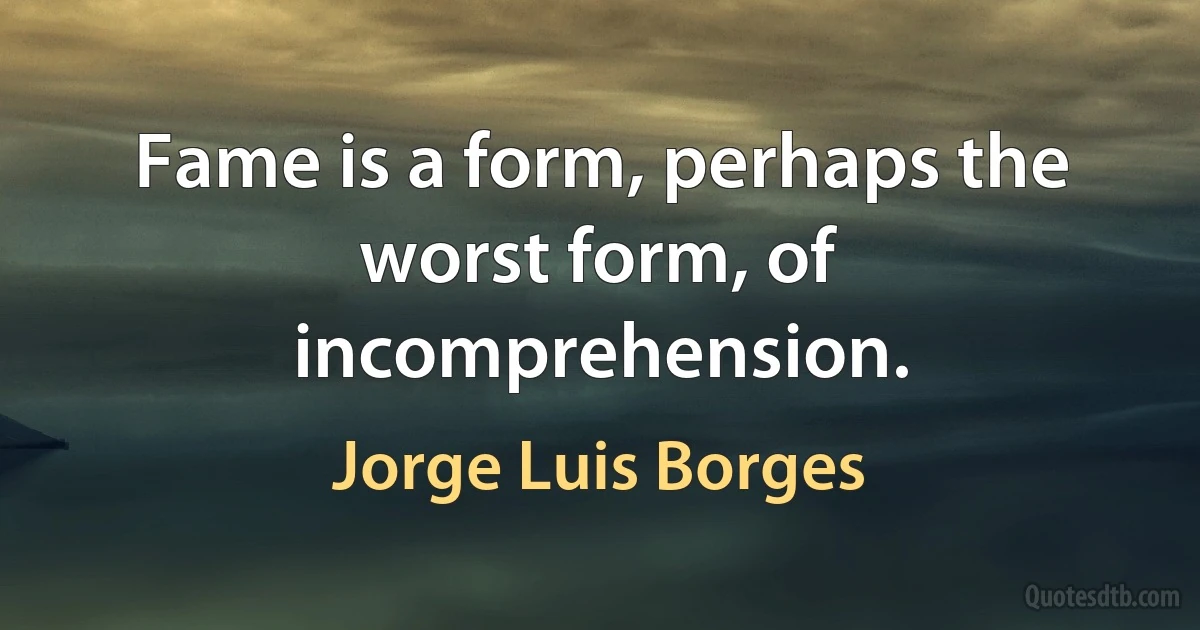 Fame is a form, perhaps the worst form, of incomprehension.

Jorge Luis Borges

Quotesdtb.com